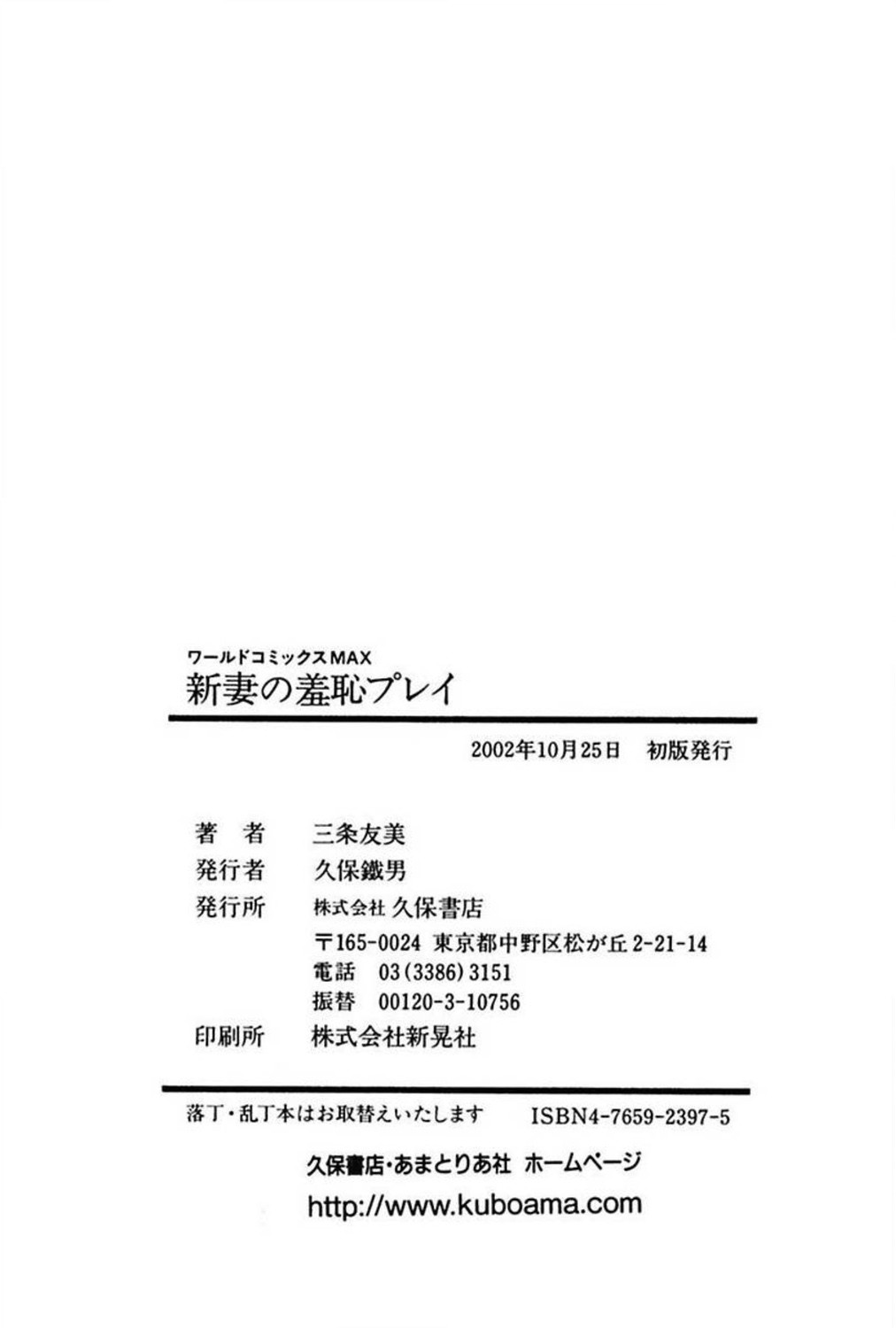 ワールドコミックスMAX
新妻の羞恥プレイ

2002年10月25日 初版発行

著 者 三条友美
発行者 久保鐵男
発行所 株式会社 久保書店
〒165-0024 東京都中野区松が丘2-21-14
電話 03(3386)3151
振替 00120-3-10756
印刷所 株式会社新晃社

落丁・乱丁本はお取替えいたします ISBN4-7659-2397-5

久保書店・あまとりあ社 ホームページ
http://www.kuboama.com